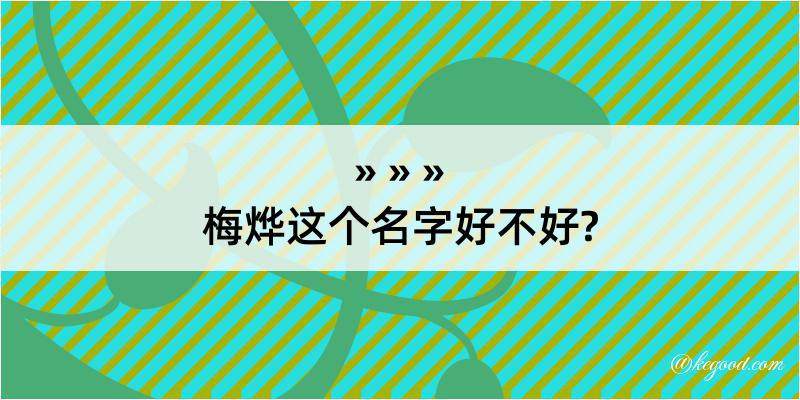 » » »
梅烨这个名字好不好?

@kegood.com